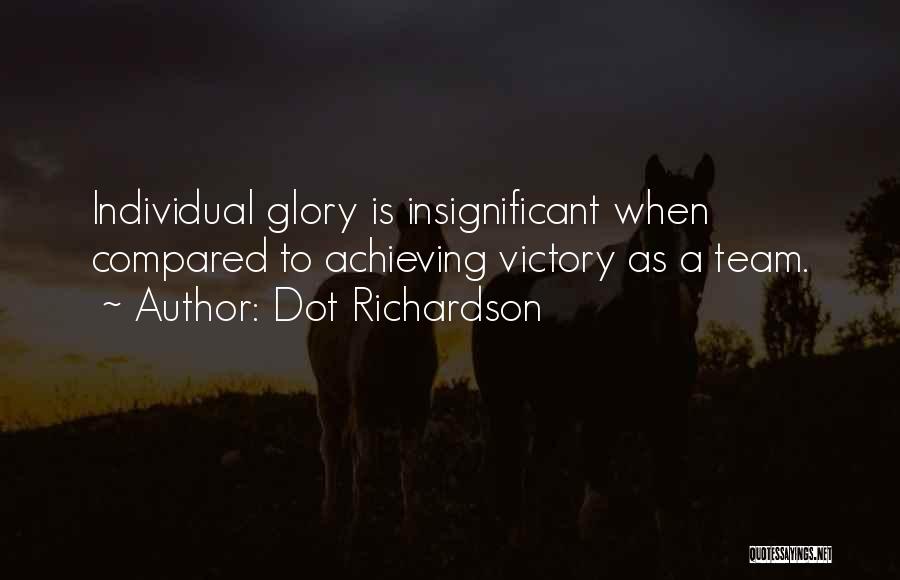 Individual glory is insignificant when compared to achieving victory as a team.
~ Author: Dot Richardson

QUOTESSAYINGS.NET